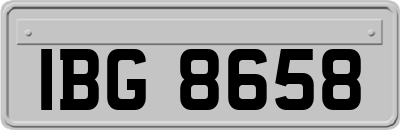 IBG 8658